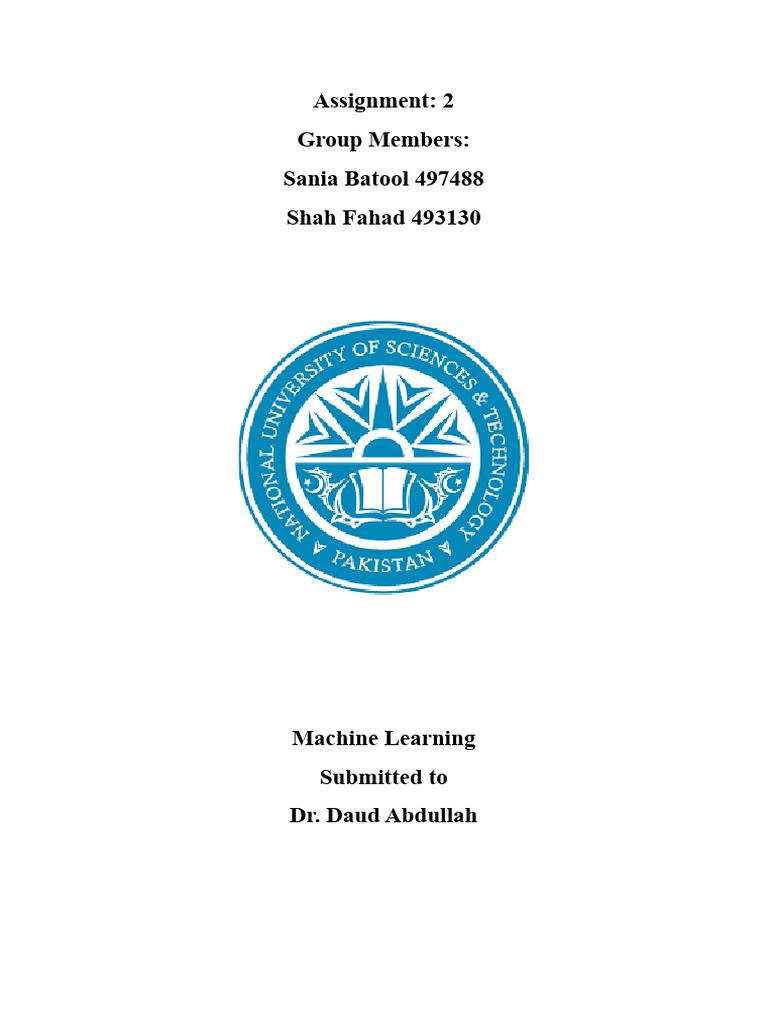 Assignment: 2
Group Members:
Sania Batool 497488
Shah Fahad 493130

NATIONAL UNIVERSITY OF SCIENCES & TECHNOLOGY
PAKISTAN

Machine Learning
Submitted to
Dr. Daud Abdullah